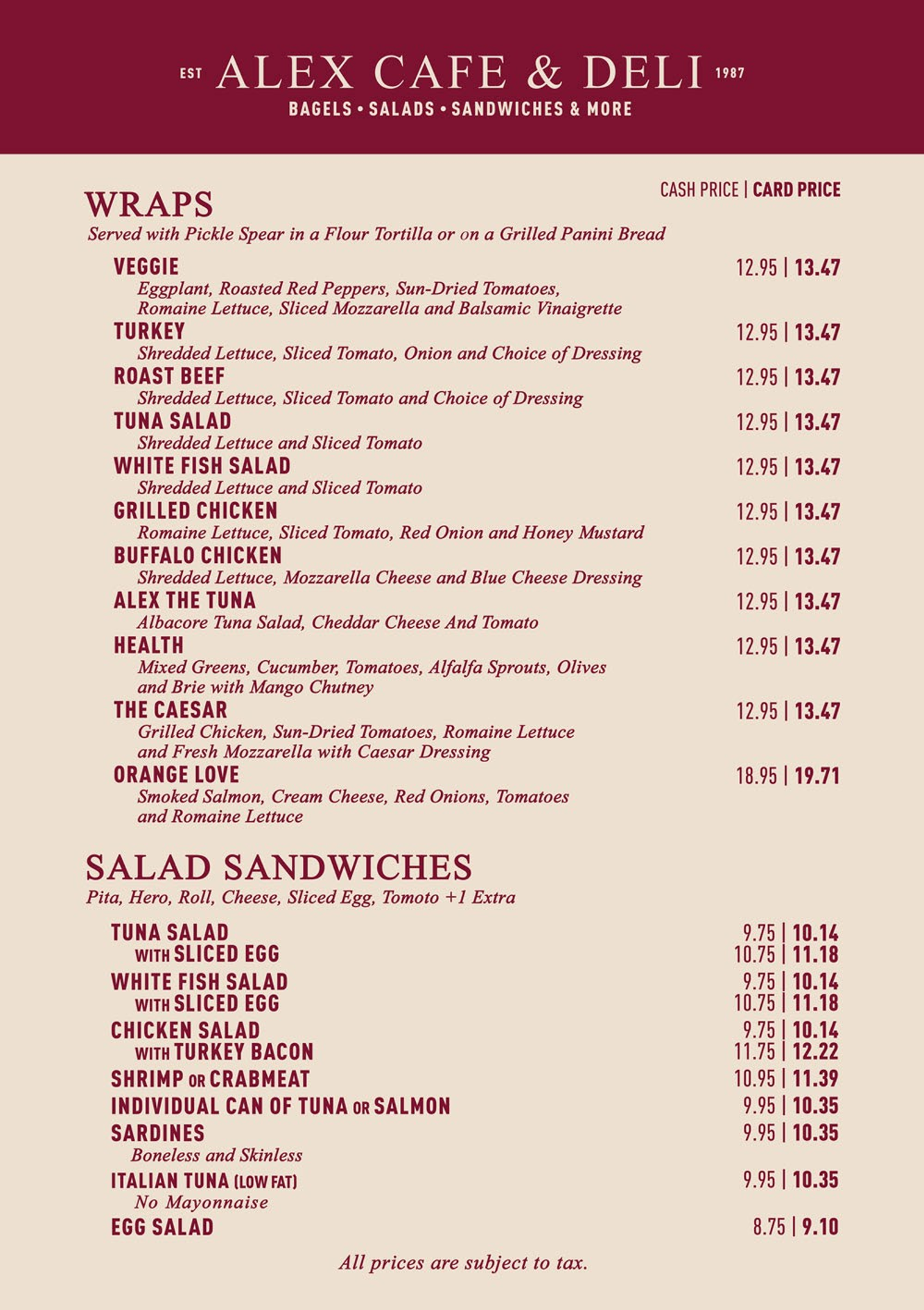 EST ALEX CAFE & DELI 1987
BAGELS • SALADS • SANDWICHES & MORE

WRAPS
CASH PRICE | CARD PRICE
Served with Pickle Spear in a Flour Tortilla or on a Grilled Panini Bread

VEGGIE 12.95 | 13.47
Eggplant, Roasted Red Peppers, Sun-Dried Tomatoes, Romaine Lettuce, Sliced Mozzarella and Balsamic Vinaigrette

TURKEY 12.95 | 13.47
Shredded Lettuce, Sliced Tomato, Onion and Choice of Dressing

ROAST BEEF 12.95 | 13.47
Shredded Lettuce, Sliced Tomato and Choice of Dressing

TUNA SALAD 12.95 | 13.47
Shredded Lettuce and Sliced Tomato

WHITE FISH SALAD 12.95 | 13.47
Shredded Lettuce and Sliced Tomato

GRILLED CHICKEN 12.95 | 13.47
Romaine Lettuce, Sliced Tomato, Red Onion and Honey Mustard

BUFFALO CHICKEN 12.95 | 13.47
Shredded Lettuce, Mozzarella Cheese and Blue Cheese Dressing

ALEX THE TUNA 12.95 | 13.47
Albacore Tuna Salad, Cheddar Cheese And Tomato

HEALTH 12.95 | 13.47
Mixed Greens, Cucumber, Tomatoes, Alfalfa Sprouts, Olives and Brie with Mango Chutney

THE CAESAR 12.95 | 13.47
Grilled Chicken, Sun-Dried Tomatoes, Romaine Lettuce and Fresh Mozzarella with Caesar Dressing

ORANGE LOVE 18.95 | 19.71
Smoked Salmon, Cream Cheese, Red Onions, Tomatoes and Romaine Lettuce

SALAD SANDWICHES
Pita, Hero, Roll, Cheese, Sliced Egg, Tomoto +1 Extra

TUNA SALAD 9.75 | 10.14
WITH SLICED EGG 10.75 | 11.18
WHITE FISH SALAD 9.75 | 10.14
WITH SLICED EGG 10.75 | 11.18
CHICKEN SALAD 9.75 | 10.14
WITH TURKEY BACON 11.75 | 12.22
SHRIMP OR CRABMEAT 10.95 | 11.39
INDIVIDUAL CAN OF TUNA OR SALMON 9.95 | 10.35
SARDINES 9.95 | 10.35
Boneless and Skinless
ITALIAN TUNA (LOW FAT) 9.95 | 10.35
No Mayonnaise
EGG SALAD 8.75 | 9.10

All prices are subject to tax.